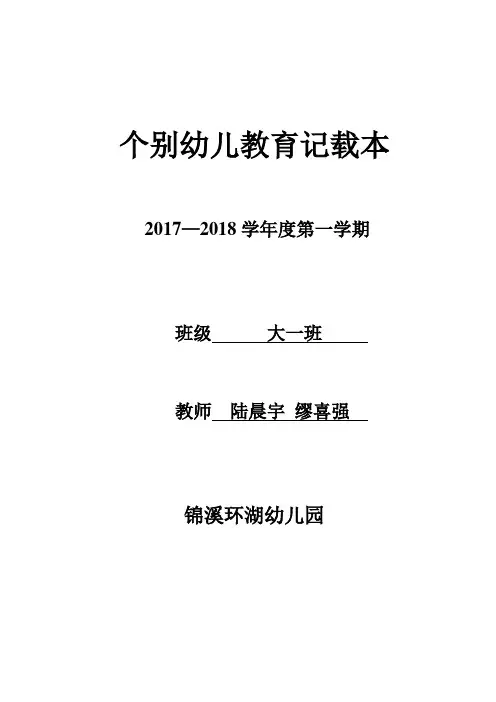 个别幼儿教育记载本

2017—2018 学年度第一学期

班级 大一班

教师 陆晨宇 缪喜强

锦溪环湖幼儿园